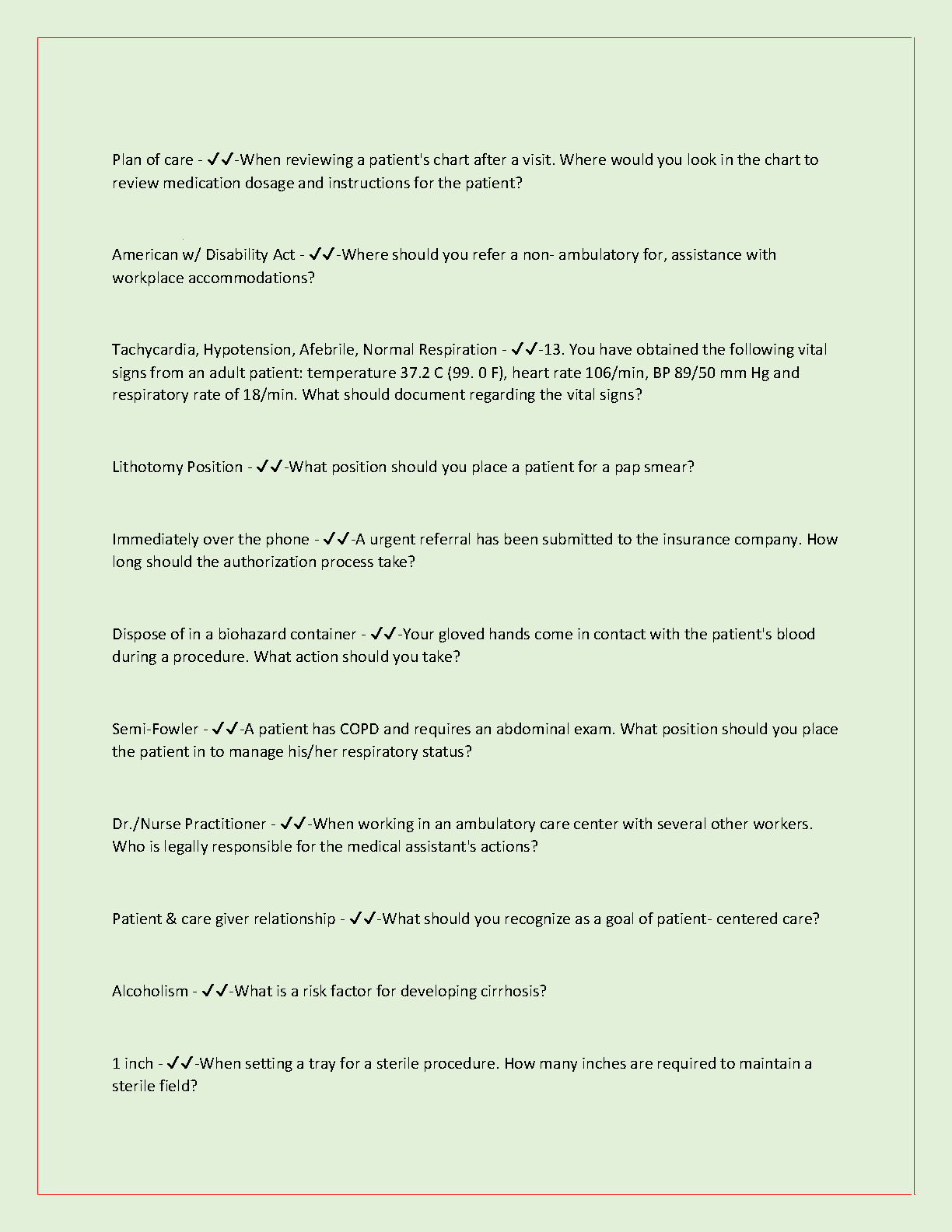 Plan of care - ✓✓-When reviewing a patient's chart after a visit. Where would you look in the chart to review medication dosage and instructions for the patient?

American w/ Disability Act - ✓✓-Where should you refer a non- ambulatory for, assistance with workplace accommodations?

Tachycardia, Hypotension, Afebrile, Normal Respiration - ✓✓-13. You have obtained the following vital signs from an adult patient: temperature 37.2 C (99. 0 F), heart rate 106/min, BP 89/50 mm Hg and respiratory rate of 18/min. What should document regarding the vital signs?

Lithotomy Position - ✓✓-What position should you place a patient for a pap smear?

Immediately over the phone - ✓✓-A urgent referral has been submitted to the insurance company. How long should the authorization process take?

Dispose of in a biohazard container - ✓✓-Your gloved hands come in contact with the patient's blood during a procedure. What action should you take?

Semi-Fowler - ✓✓-A patient has COPD and requires an abdominal exam. What position should you place the patient in to manage his/her respiratory status?

Dr./Nurse Practitioner - ✓✓-When working in an ambulatory care center with several other workers. Who is legally responsible for the medical assistant's actions?

Patient & care giver relationship - ✓✓-What should you recognize as a goal of patient- centered care?

Alcoholism - ✓✓-What is a risk factor for developing cirrhosis?

1 inch - ✓✓-When setting a tray for a sterile procedure. How many inches are required to maintain a sterile field?